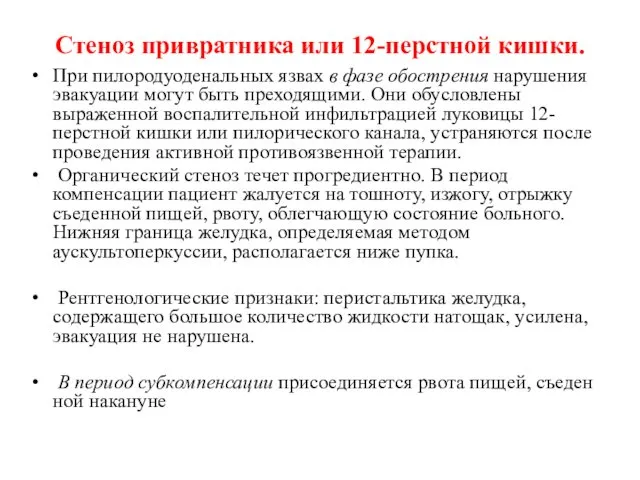 Стеноз привратника или 12-перстной кишки.

• При пилородуоденальных язвах в фазе обострения нарушения эвакуации могут быть преходящими. Они обусловлены выраженной воспалительной инфильтрацией луковицы 12-перстной кишки или пилорического канала, устраняются после проведения активной противоязвенной терапии.

• Органический стеноз течет прогредиентно. В период компенсации пациент жалуется на тошноту, изжогу, отрыжку съеденной пищей, рвоту, облегчающую состояние больного. Нижняя граница желудка, определяемая методом аускультоперкуссии, располагается ниже пупка.

• Рентгенологические признаки: перистальтика желудка, содержащего большое количество жидкости натощак, усилена, эвакуация не нарушена.

• В период субкомпенсации присоединяется рвота пищей, съеден ной накануне